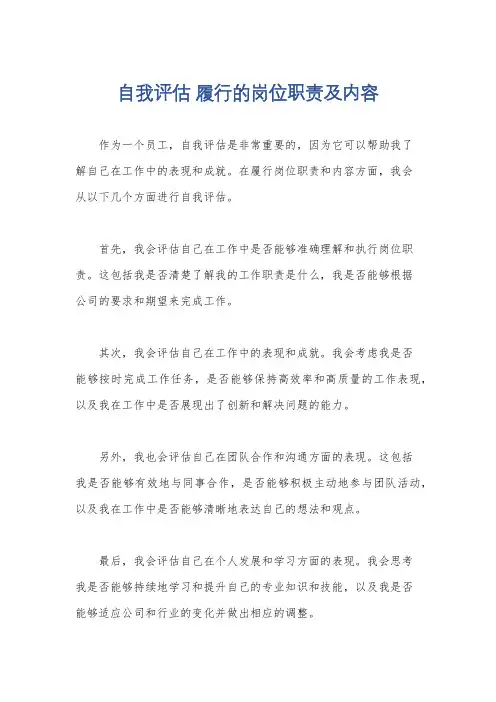 自我评估 履行的岗位职责及内容

作为一个员工，自我评估是非常重要的，因为它可以帮助我了解自己在工作中的表现和成就。在履行岗位职责和内容方面，我会从以下几个方面进行自我评估。

首先，我会评估自己在工作中是否能够准确理解和执行岗位职责。这包括我是否清楚了解我的工作职责是什么，我是否能够根据公司的要求和期望来完成工作。

其次，我会评估自己在工作中的表现和成就。我会考虑我是否能够按时完成工作任务，是否能够保持高效率和高质量的工作表现，以及我在工作中是否展现出了创新和解决问题的能力。

另外，我也会评估自己在团队合作和沟通方面的表现。这包括我是否能够有效地与同事合作，是否能够积极主动地参与团队活动，以及我在工作中是否能够清晰地表达自己的想法和观点。

最后，我会评估自己在个人发展和学习方面的表现。我会思考我是否能够持续地学习和提升自己的专业知识和技能，以及我是否能够适应公司和行业的变化并做出相应的调整。